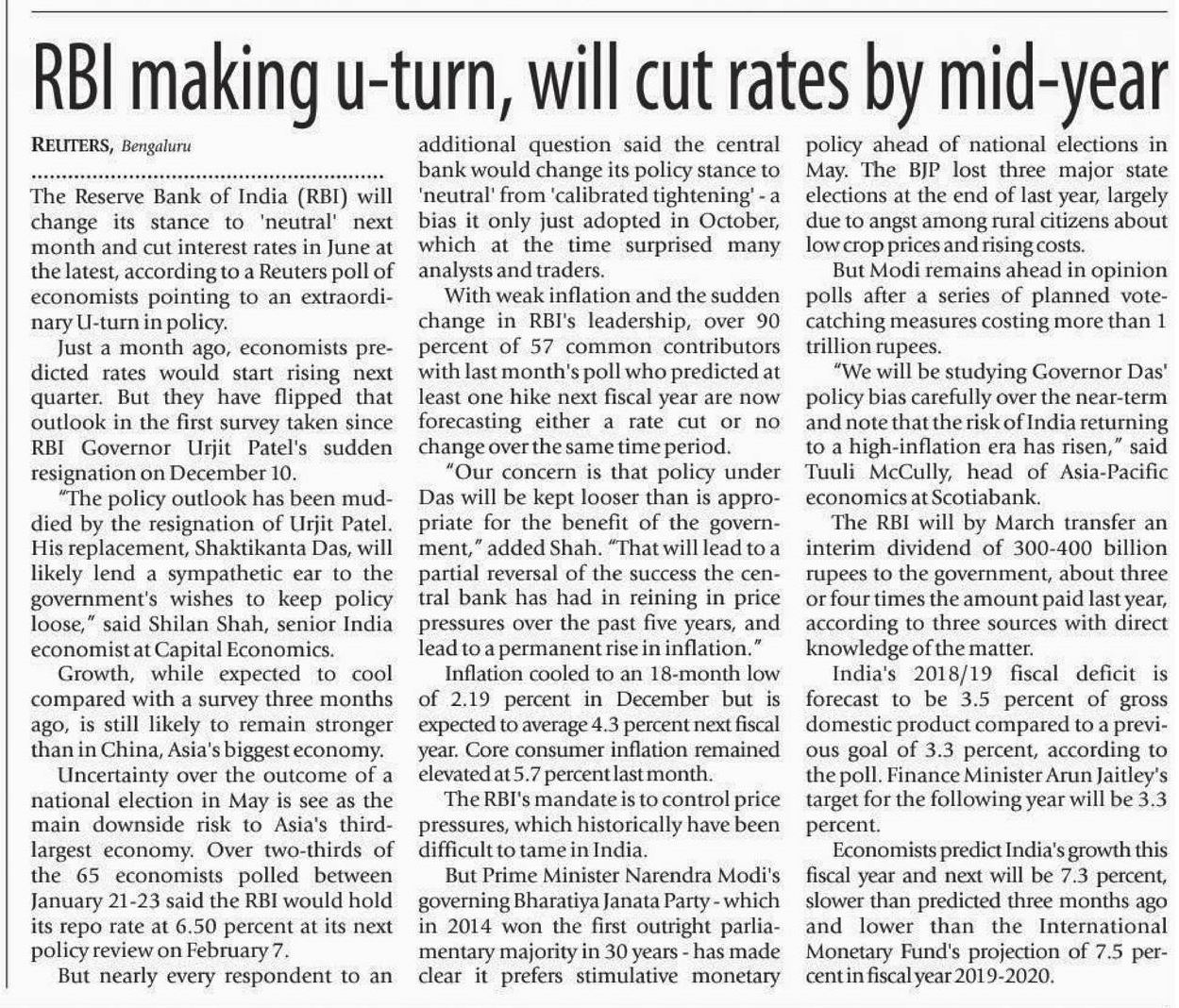 RBI making u-turn, will cut rates by mid-year

REUTERS, Bengaluru

The Reserve Bank of India (RBI) will change its stance to 'neutral' next month and cut interest rates in June at the latest, according to a Reuters poll of economists pointing to an extraordinary U-turn in policy.

Just a month ago, economists predicted rates would start rising next quarter. But they have flipped that outlook in the first survey taken since RBI Governor Urjit Patel's sudden resignation on December 10.

"The policy outlook has been muddied by the resignation of Urjit Patel. His replacement, Shaktikanta Das, will likely lend a sympathetic ear to the government's wishes to keep policy loose," said Shilan Shah, senior India economist at Capital Economics.

Growth, while expected to cool compared with a survey three months ago, is still likely to remain stronger than in China, Asia's biggest economy.

Uncertainty over the outcome of a national election in May is see as the main downside risk to Asia's third-largest economy. Over two-thirds of the 65 economists polled between January 21-23 said the RBI would hold its repo rate at 6.50 percent at its next policy review on February 7.

But nearly every respondent to an additional question said the central bank would change its policy stance to 'neutral' from 'calibrated tightening' - a bias it only just adopted in October, which at the time surprised many analysts and traders.

With weak inflation and the sudden change in RBI's leadership, over 90 percent of 57 common contributors with last month's poll who predicted at least one hike next fiscal year are now forecasting either a rate cut or no change over the same time period.

"Our concern is that policy under Das will be kept looser than is appropriate for the benefit of the government," added Shah. "That will lead to a partial reversal of the success the central bank has had in reining in price pressures over the past five years, and lead to a permanent rise in inflation."

Inflation cooled to an 18-month low of 2.19 percent in December but is expected to average 4.3 percent next fiscal year. Core consumer inflation remained elevated at 5.7 percent last month.

The RBI's mandate is to control price pressures, which historically have been difficult to tame in India.

But Prime Minister Narendra Modi's governing Bharatiya Janata Party - which in 2014 won the first outright parliamentary majority in 30 years - has made clear it prefers stimulative monetary policy ahead of national elections in May. The BJP lost three major state elections at the end of last year, largely due to angst among rural citizens about low crop prices and rising costs.

But Modi remains ahead in opinion polls after a series of planned vote-catching measures costing more than 1 trillion rupees.

"We will be studying Governor Das' policy bias carefully over the near-term and note that the risk of India returning to a high-inflation era has risen," said Tuuli McCully, head of Asia-Pacific economics at Scotiabank.

The RBI will by March transfer an interim dividend of 300-400 billion rupees to the government, about three or four times the amount paid last year, according to three sources with direct knowledge of the matter.

India's 2018/19 fiscal deficit is forecast to be 3.5 percent of gross domestic product compared to a previous goal of 3.3 percent, according to the poll. Finance Minister Arun Jaitley's target for the following year will be 3.3 percent.

Economists predict India's growth this fiscal year and next will be 7.3 percent, slower than predicted three months ago and lower than the International Monetary Fund's projection of 7.5 percent in fiscal year 2019-2020.